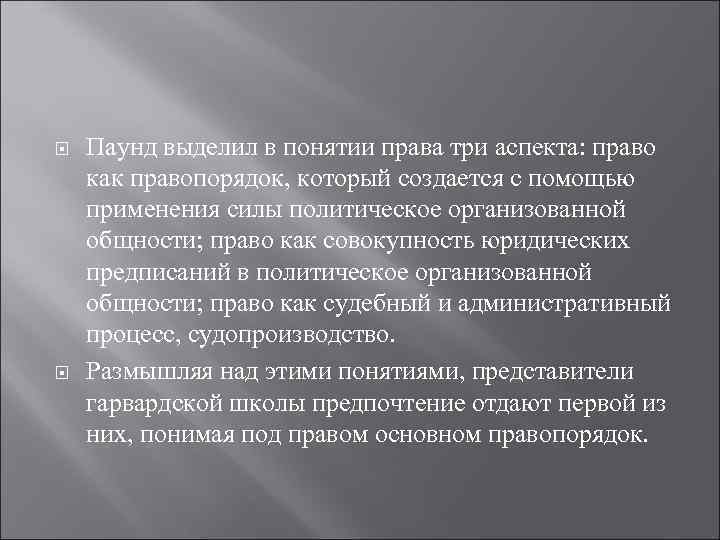 Паунд выделил в понятии права три аспекта: право как правопорядок, который создается с помощью применения силы политическое организованной общности; право как совокупность юридических предписаний в политическое организованной общности; право как судебный и административный процесс, судопроизводство.

Размышляя над этими понятиями, представители гарвардской школы предпочтение отдают первой из них, понимая под правом основном правопорядок.